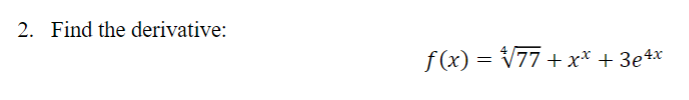 2. Find the derivative:

$f(x) = \sqrt[4]{77} + x^x + 3e^{4x}$